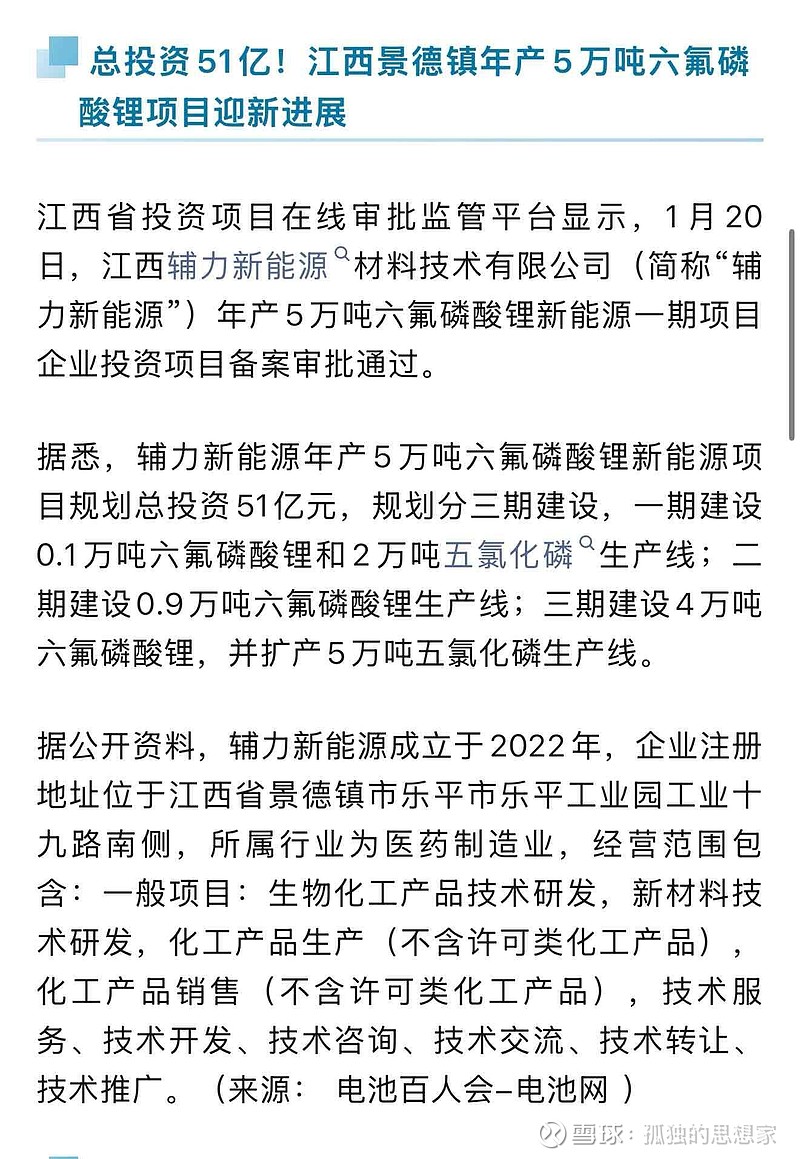 总投资51亿！江西景德镇年产5万吨六氟磷酸锂项目迎新进展

江西省投资项目在线审批监管平台显示，1月20日，江西辅力新能源材料技术有限公司（简称“辅力新能源”）年产5万吨六氟磷酸锂新能源一期项目企业投资项目备案审批通过。

据悉，辅力新能源年产5万吨六氟磷酸锂新能源项目规划总投资51亿元，规划分三期建设，一期建设0.1万吨六氟磷酸锂和2万吨五氯化磷生产线；二期建设0.9万吨六氟磷酸锂生产线；三期建设4万吨六氟磷酸锂，并扩产5万吨五氯化磷生产线。

据公开资料，辅力新能源成立于2022年，企业注册地址位于江西省景德镇市乐平市乐平工业园工业十九路南侧，所属行业为医药制造业，经营范围包含：一般项目：生物化工产品技术研发，新材料技术研发，化工产品生产（不含许可类化工产品），化工产品销售（不含许可类化工产品），技术服务、技术开发、技术咨询、技术交流、技术转让、技术推广。（来源： 电池百人会-电池网 ）

雪球：孤独的思想家